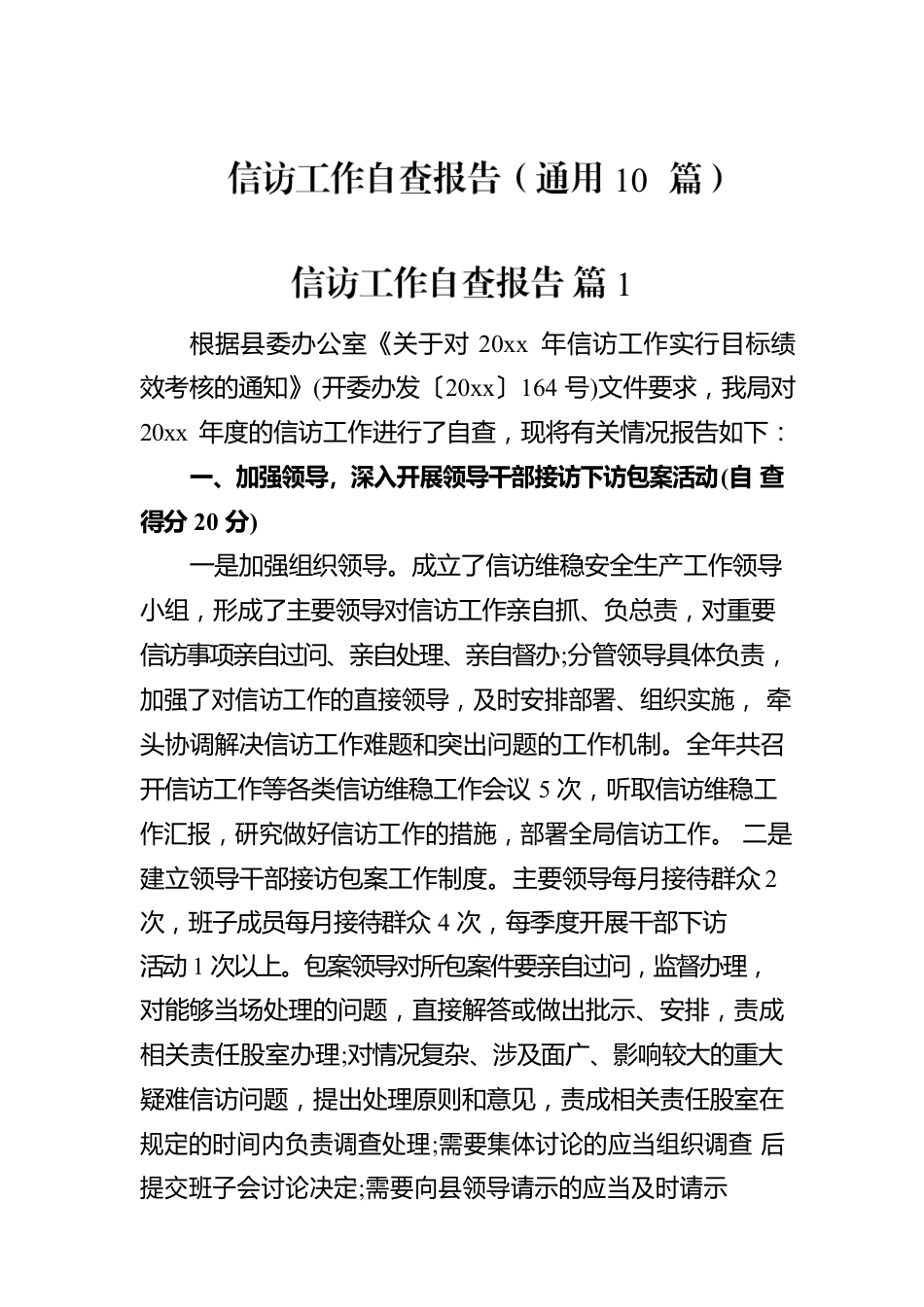 信访工作自查报告（通用 10 篇）

信访工作自查报告 篇 1

根据县委办公室《关于对 20xx 年信访工作实行目标绩效考核的通知》(开委办发〔20xx〕164 号)文件要求，我局对 20xx 年度的信访工作进行了自查，现将有关情况报告如下：

一、加强领导，深入开展领导干部接访下访包案活动(自 查得分 20 分)

一是加强组织领导。成立了信访维稳安全生产工作领导小组，形成了主要领导对信访工作亲自抓、负总责，对重要信访事项亲自过问、亲自处理、亲自督办;分管领导具体负责，加强了对信访工作的直接领导，及时安排部署、组织实施， 牵头协调解决信访工作难题和突出问题的工作机制。全年共召开信访工作等各类信访维稳工作会议 5 次，听取信访维稳工作汇报，研究做好信访工作的措施，部署全局信访工作。 二是建立领导干部接访包案工作制度。主要领导每月接待群众 2 次，班子成员每月接待群众 4 次，每季度开展干部下访活动 1 次以上。包案领导对所包案件要亲自过问，监督办理，对能够当场处理的问题，直接解答或做出批示、安排，责成相关责任股室办理;对情况复杂、涉及面广、影响较大的重大疑难信访问题，提出处理原则和意见，责成相关责任股室在规定的时间内负责调查处理;需要集体讨论的应当组织调查 后提交班子会讨论决定;需要向县领导请示的应当及时请示